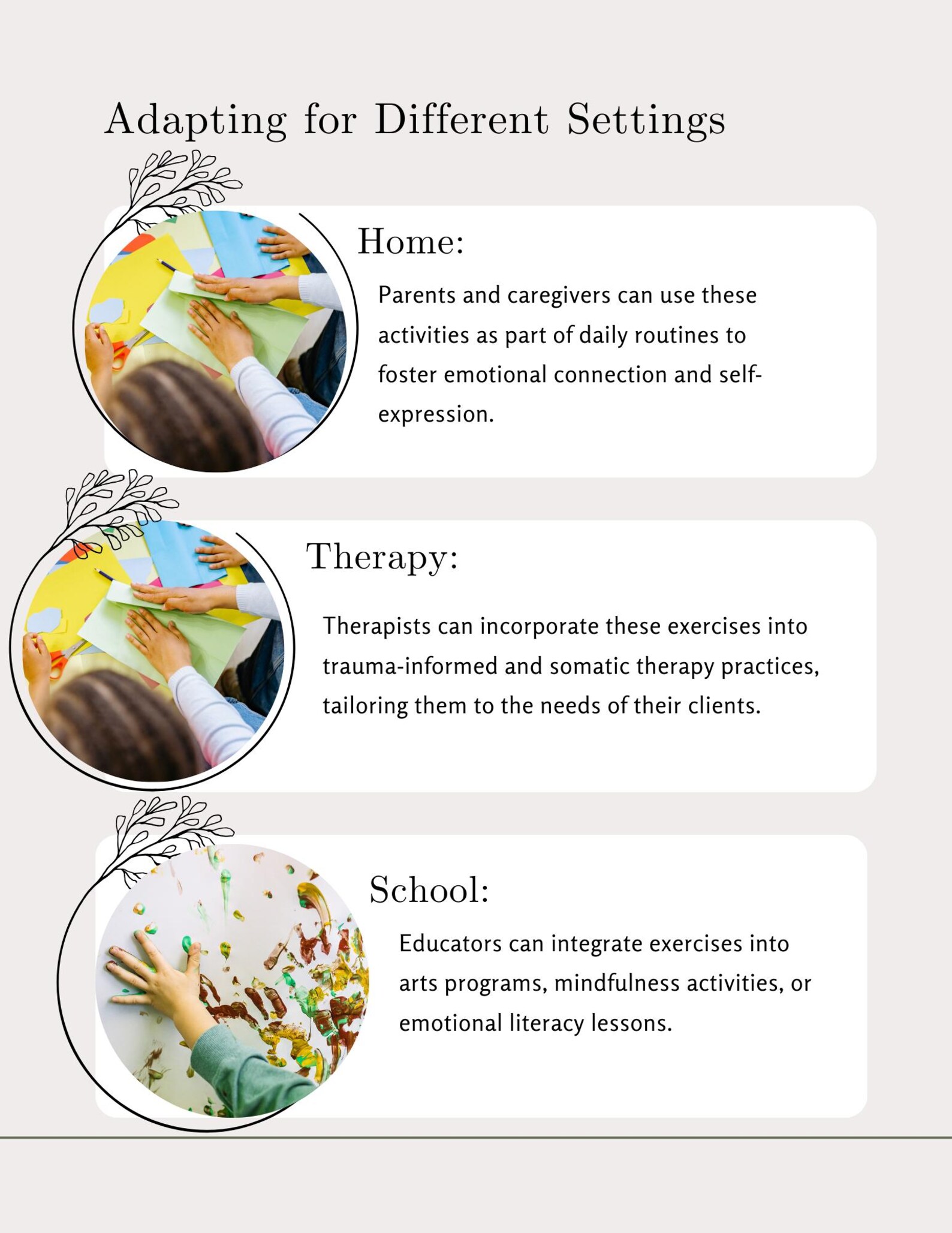 Adapting for Different Settings

Home:

Parents and caregivers can use these activities as part of daily routines to foster emotional connection and self-expression.

Therapy:

Therapists can incorporate these exercises into trauma-informed and somatic therapy practices, tailoring them to the needs of their clients.

School:

Educators can integrate exercises into arts programs, mindfulness activities, or emotional literacy lessons.